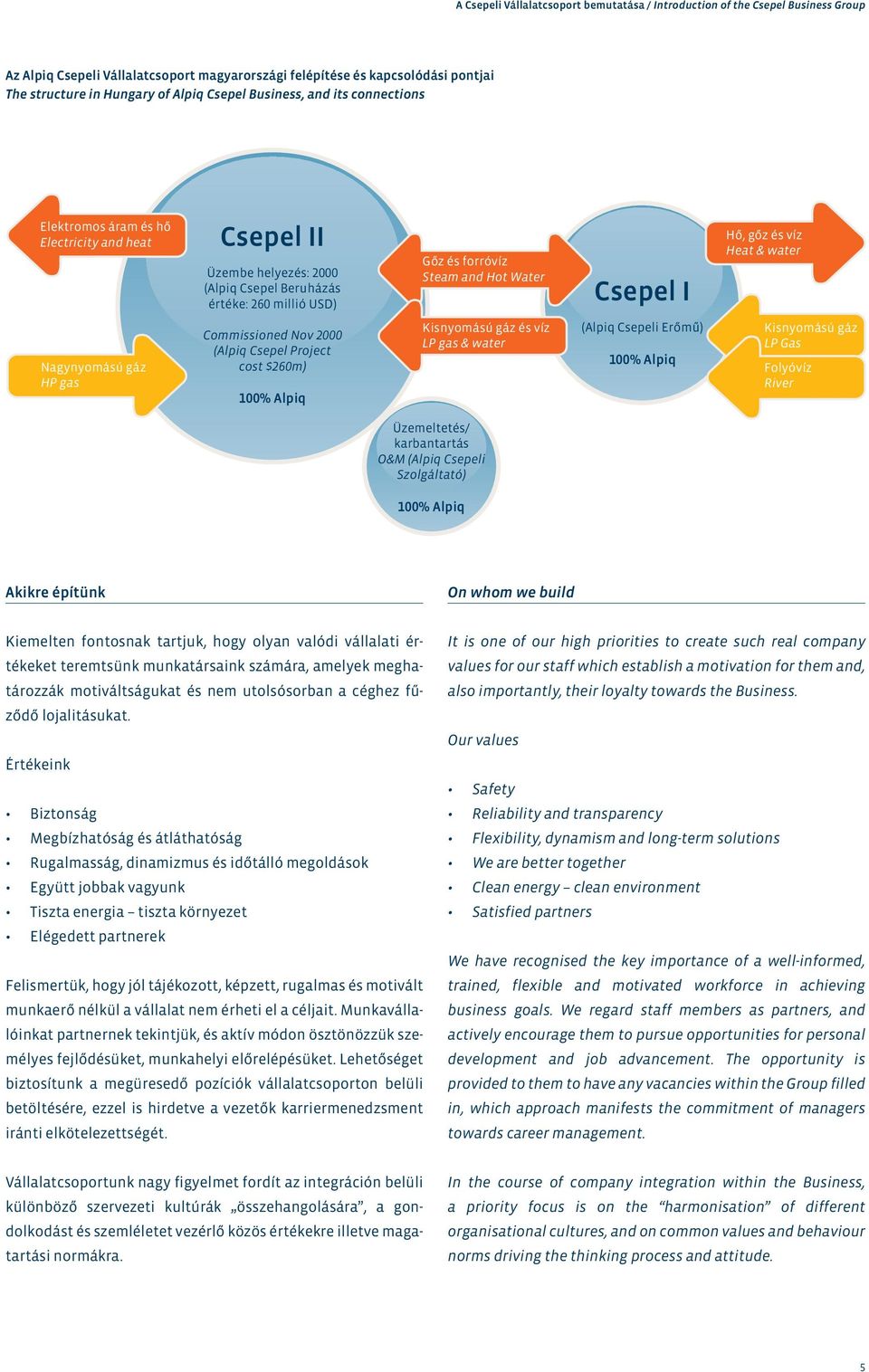 A Csepeli Vállalatcsoport bemutatása / Introduction of the Csepel Business Group

Az Alpiq Csepeli Vállalatcsoport magyarországi felépítése és kapcsolódási pontjai
The structure in Hungary of Alpiq Csepel Business, and its connections

Elektromos áram és hő
Electricity and heat

Nagynyomású gáz
HP gas

Csepel II

Üzembe helyezés: 2000 (Alpiq Csepel Beruházás értéke: 260 millió USD)

Commissioned Nov 2000 (Alpiq Csepel Project cost $260m)

100% Alpiq

Gőz és forróvíz
Steam and Hot Water

Kisnyomású gáz és víz
LP gas & water

Üzemeltetés/ karbantartás
O&M (Alpiq Csepeli Szolgáltató)

100% Alpiq

Csepel I

(Alpiq Csepeli Erőmű)

100% Alpiq

Hő, gőz és víz
Heat & water

Kisnyomású gáz
LP Gas

Folyóvíz
River

Akikre építünk

Kiemelten fontosnak tartjuk, hogy olyan valódi vállalati értékeket teremtsünk munkatársaink számára, amelyek meghatározzák motiváltságukat és nem utolsósorban a céghez fűződő lojalitásukat.

Értékeink

• Biztonság
• Megbízhatóság és átláthatóság
• Rugalmasság, dinamizmus és időtálló megoldások
• Együtt jobbak vagyunk
• Tiszta energia – tiszta környezet
• Elégedett partnerek

Felismertük, hogy jól tájékozott, képzett, rugalmas és motivált munkaerő nélkül a vállalat nem érheti el a céljait. Munkavállalóinkat partnernek tekintjük, és aktív módon ösztönözzük személyes fejlődésüket, munkahelyi előrelépésüket. Lehetőséget biztosítunk a megüresedő pozíciók vállalatcsoporton belüli betöltésére, ezzel is hirdetve a vezetők karriermenedzsment iránti elkötelezettségét.

Vállalatcsoportunk nagy figyelmet fordít az integráción belüli különböző szervezeti kultúrák „összehangolására”, a gondolkodást és szemléletet vezérlő közös értékekre illetve magatartási normákra.

On whom we build

It is one of our high priorities to create such real company values for our staff which establish a motivation for them and, also importantly, their loyalty towards the Business.

Our values

• Safety
• Reliability and transparency
• Flexibility, dynamism and long-term solutions
• We are better together
• Clean energy – clean environment
• Satisfied partners

We have recognised the key importance of a well-informed, trained, flexible and motivated workforce in achieving business goals. We regard staff members as partners, and actively encourage them to pursue opportunities for personal development and job advancement. The opportunity is provided to them to have any vacancies within the Group filled in, which approach manifests the commitment of managers towards career management.

In the course of company integration within the Business, a priority focus is on the “harmonisation” of different organisational cultures, and on common values and behaviour norms driving the thinking process and attitude.

5